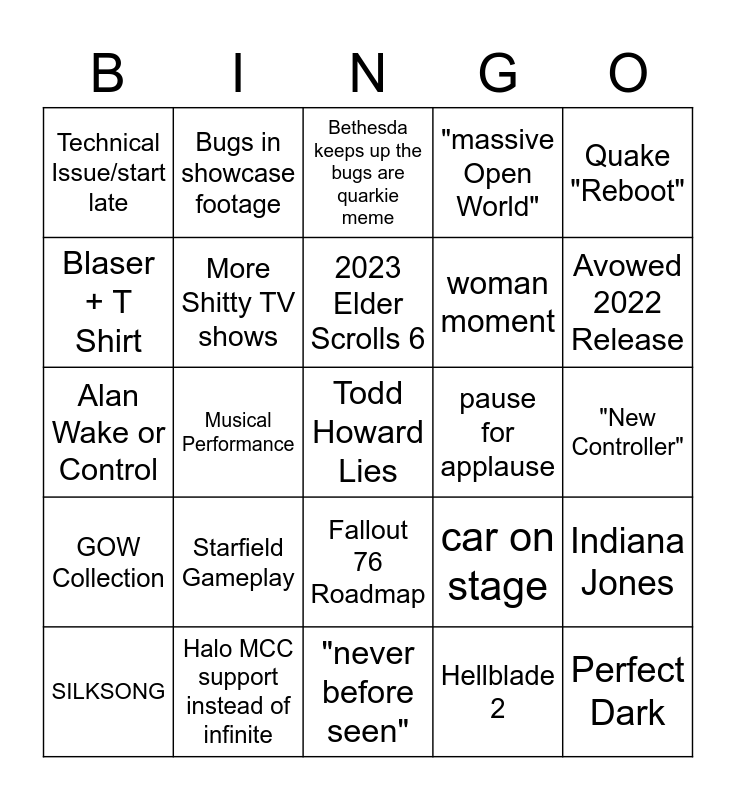 | B | I | N | G | O |
|---|---|---|---|---|
| Technical Issue/start late | Bugs in showcase footage | Bethesda keeps up the bugs are quarkie meme | "massive Open World" | Quake "Reboot" |
| Blaser + T Shirt | More Shitty TV shows | 2023 Elder Scrolls 6 | woman moment | Avowed 2022 Release |
| Alan Wake or Control | Musical Performance | Todd Howard Lies | pause for applause | "New Controller" |
| GOW Collection | Starfield Gameplay | Fallout 76 Roadmap | car on stage | Indiana Jones |
| SILKSONG | Halo MCC support instead of infinite | "never before seen" | Hellblade 2 | Perfect Dark |